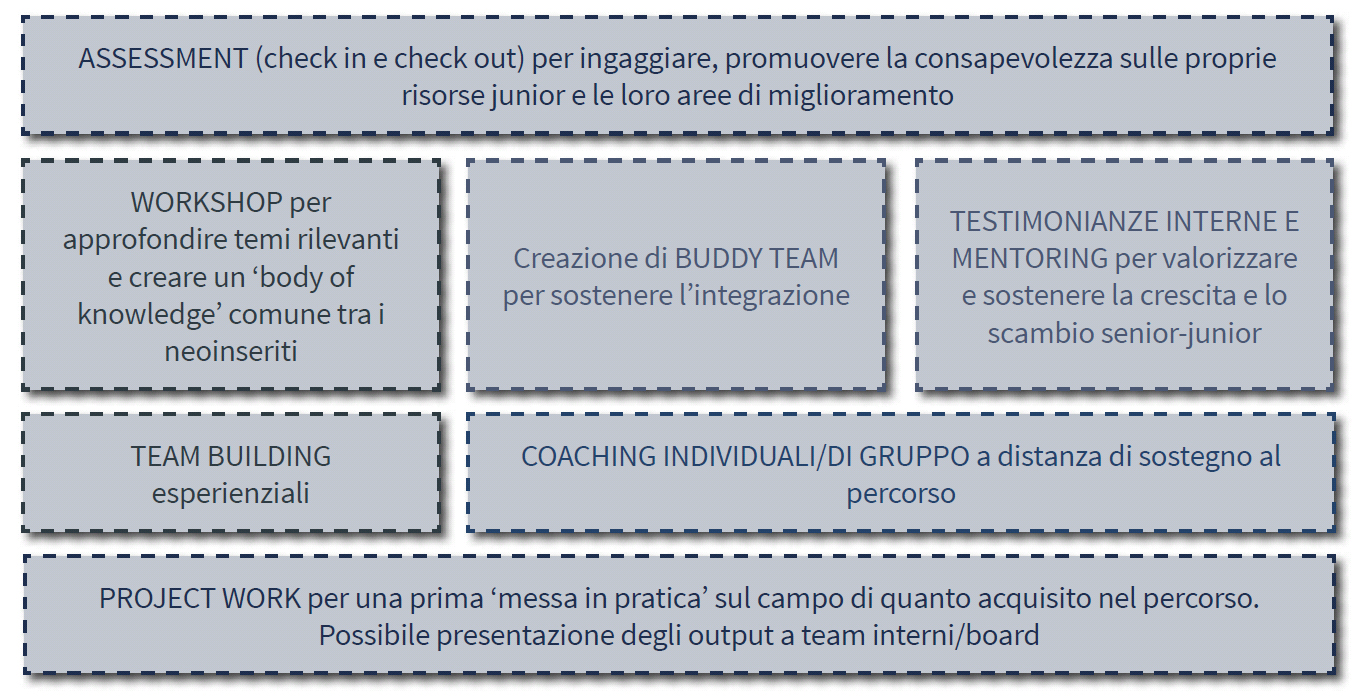 ASSESSMENT (check in e check out) per ingaggiare, promuovere la consapevolezza sulle proprie risorse junior e le loro aree di miglioramento

WORKSHOP per approfondire temi rilevanti e creare un ‘body of knowledge’ comune tra i neoinseriti

Creazione di BUDDY TEAM per sostenere l’integrazione

TESTIMONIANZE INTERNE E MENTORING per valorizzare e sostenere la crescita e lo scambio senior-junior

TEAM BUILDING esperienziali

COACHING INDIVIDUALI/DI GRUPPO a distanza di sostegno al percorso

PROJECT WORK per una prima ‘messa in pratica’ sul campo di quanto acquisito nel percorso. Possibile presentazione degli output a team interni/board